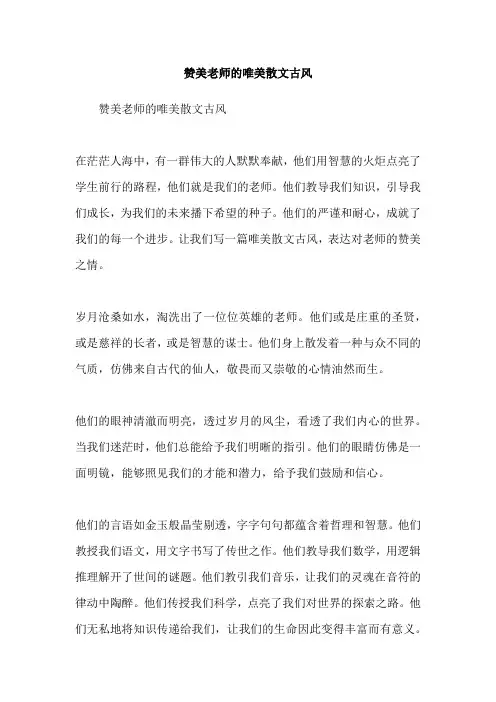 赞美老师的唯美散文古风

赞美老师的唯美散文古风

在茫茫人海中，有一群伟大的人默默奉献，他们用智慧的火炬点亮了学生前行的路程，他们就是我们的老师。他们教导我们知识，引导我们成长，为我们的未来播下希望的种子。他们的严谨和耐心，成就了我们的每一个进步。让我们写一篇唯美散文古风，表达对老师的赞美之情。

岁月沧桑如水，淘洗出了一位位英雄的老师。他们或是庄重的圣贤，或是慈祥的长者，或是智慧的谋士。他们身上散发着一种与众不同的气质，仿佛来自古代的仙人，敬畏而又崇敬的心情油然而生。

他们的眼神清澈而明亮，透过岁月的风尘，看透了我们内心的世界。当我们迷茫时，他们总能给予我们明晰的指引。他们的眼睛仿佛是一面明镜，能够照见我们的才能和潜力，给予我们鼓励和信心。

他们的言语如金玉般晶莹剔透，字字句句都蕴含着哲理和智慧。他们教授我们语文，用文字书写了传世之作。他们教导我们数学，用逻辑推理解开了世间的谜题。他们教引我们音乐，让我们的灵魂在音符的律动中陶醉。他们传授我们科学，点亮了我们对世界的探索之路。他们无私地将知识传递给我们，让我们的生命因此变得丰富而有意义。